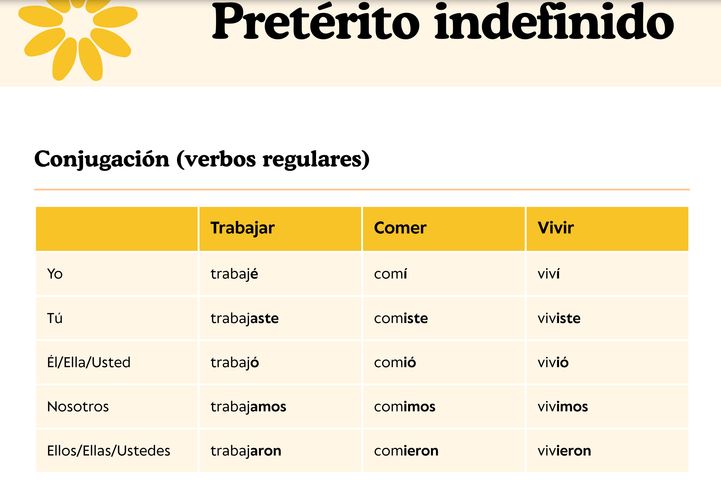 Pretérito indefinido

Conjugación (verbos regulares)

| | Trabajar | Comer | Vivir |
|---|---|---|---|
| Yo | trabajé | comí | viví |
| Tú | trabajaste | comiste | viviste |
| Él/Ella/Usted | trabajó | comió | vivió |
| Nosotros | trabajamos | comimos | vivimos |
| Ellos/Ellas/Ustedes | trabajaron | comieron | vivieron |